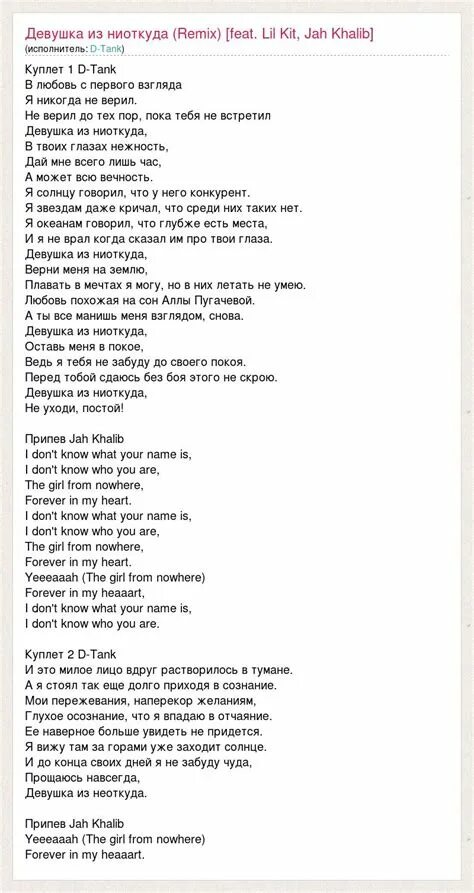 Девушка из ниоткуда (Remix) [feat. Lil Kit, Jah Khalib]
(исполнитель: D-Tank)

Куплет 1 D-Tank
В любовь с первого взгляда
Я никогда не верил.
Не верил до тех пор, пока тебя не встретил
Девушка из ниоткуда,
В твоих глазах нежность,
Дай мне всего лишь час,
А может всю вечность.
Я солнцу говорил, что у него конкурент.
Я звездам даже кричал, что среди них таких нет.
Я океанам говорил, что глубже есть места,
И я не врал когда сказал им про твои глаза.
Девушка из ниоткуда,
Верни меня на землю,
Плавать в мечтах я могу, но в них летать не умею.
Любовь похожая на сон Аллы Пугачевой.
А ты все манишь меня взглядом, снова.
Девушка из ниоткуда,
Оставь меня в покое,
Ведь я тебя не забуду до своего покоя.
Перед тобой сдаюсь без боя этого не скрою.
Девушка из ниоткуда,
Не уходи, постой!

Припев Jah Khalib
I don't know what your name is,
I don't know who you are,
The girl from nowhere,
Forever in my heart.
I don't know what your name is,
I don't know who you are,
The girl from nowhere,
Forever in my heart.
Yeeeaaah (The girl from nowhere)
Forever in my heaaart,
I don't know what your name is,
I don't know who you are.

Куплет 2 D-Tank
И это милое лицо вдруг растворилось в тумане.
А я стоял так еще долго приходя в сознание.
Мои пережевания, наперекор желаниям,
Глухое осознание, что я впадаю в отчаяние.
Ее наверное больше увидеть не придется.
Я вижу там за горами уже заходит солнце.
И до конца своих дней я не забуду чуда,
Прощаюсь навсегда,
Девушка из неоткуда.

Припев Jah Khalib
Yeeeaaah (The girl from nowhere)
Forever in my heaaart.